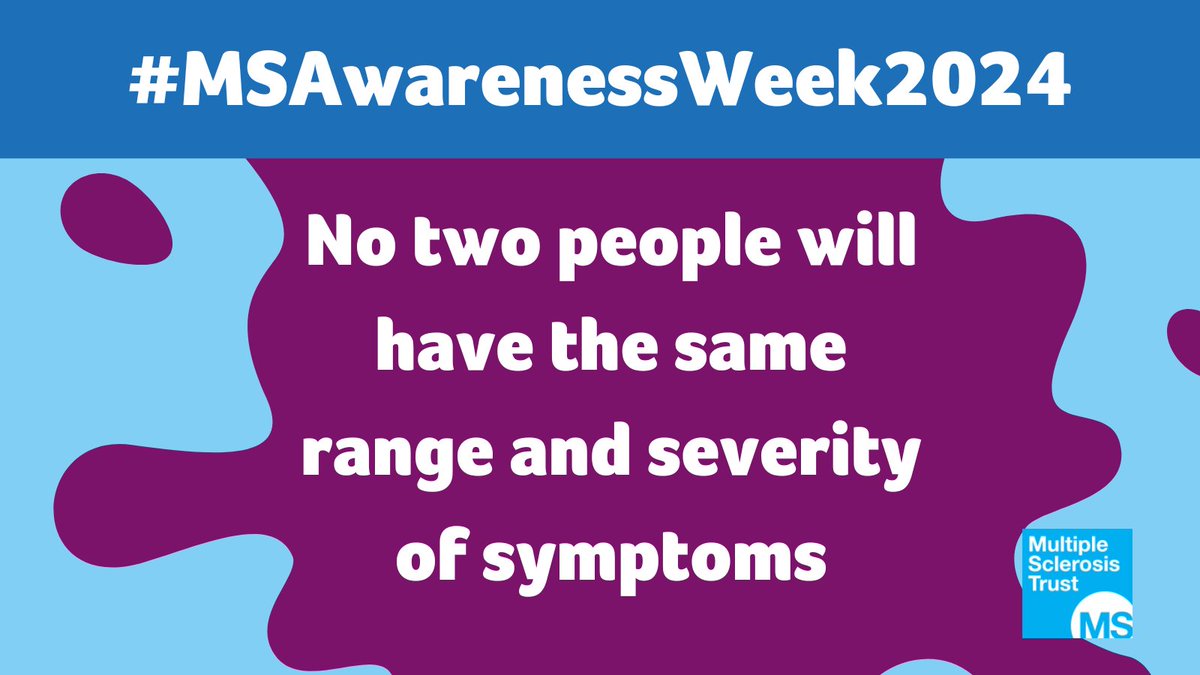 #MSAwarenessWeek2024

No two people will have the same range and severity of symptoms

Multiple Sclerosis Trust
MS